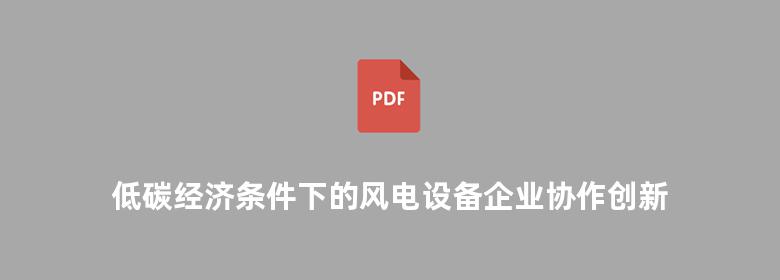 PDF

低碳经济条件下的风电设备企业协作创新